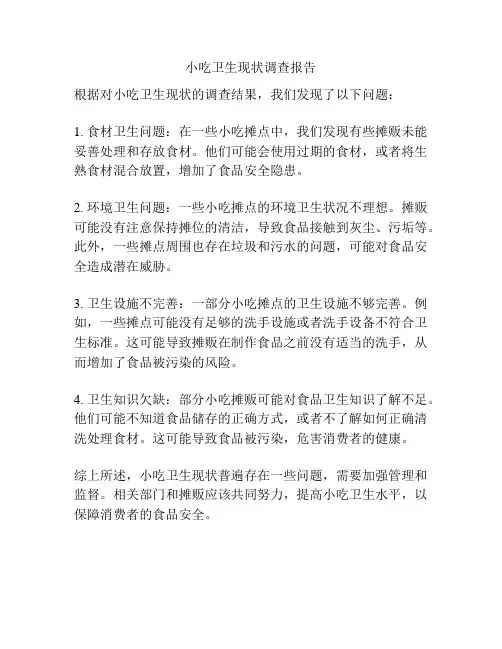 小吃卫生现状调查报告

根据对小吃卫生现状的调查结果，我们发现了以下问题：

1. 食材卫生问题：在一些小吃摊点中，我们发现有些摊贩未能妥善处理和存放食材。他们可能会使用过期的食材，或者将生熟食材混合放置，增加了食品安全隐患。

2. 环境卫生问题：一些小吃摊点的环境卫生状况不理想。摊贩可能没有注意保持摊位的清洁，导致食品接触到灰尘、污垢等。此外，一些摊点周围也存在垃圾和污水的问题，可能对食品安全造成潜在威胁。

3. 卫生设施不完善：一部分小吃摊点的卫生设施不够完善。例如，一些摊点可能没有足够的洗手设施或者洗手设备不符合卫生标准。这可能导致摊贩在制作食品之前没有适当的洗手，从而增加了食品被污染的风险。

4. 卫生知识欠缺：部分小吃摊贩可能对食品卫生知识了解不足。他们可能不知道食品储存的正确方式，或者不了解如何正确清洗处理食材。这可能导致食品被污染，危害消费者的健康。

综上所述，小吃卫生现状普遍存在一些问题，需要加强管理和监督。相关部门和摊贩应该共同努力，提高小吃卫生水平，以保障消费者的食品安全。